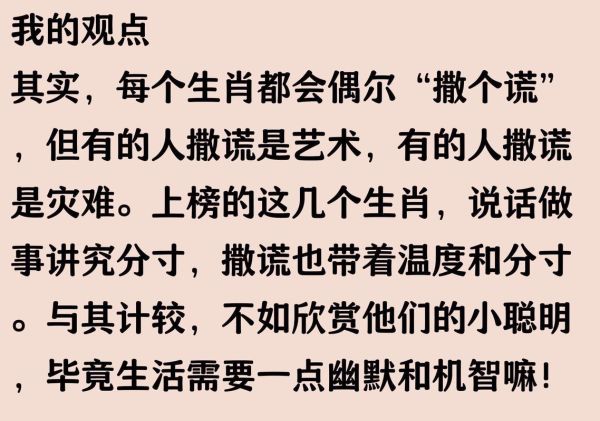 我的观点

其实，每个生肖都会偶尔“撒个谎”，但有的人撒谎是艺术，有的人撒谎是灾难。上榜的这几个生肖，说话做事讲究分寸，撒谎也带着温度和分寸。与其计较，不如欣赏他们的小聪明，毕竟生活需要一点幽默和机智嘛！